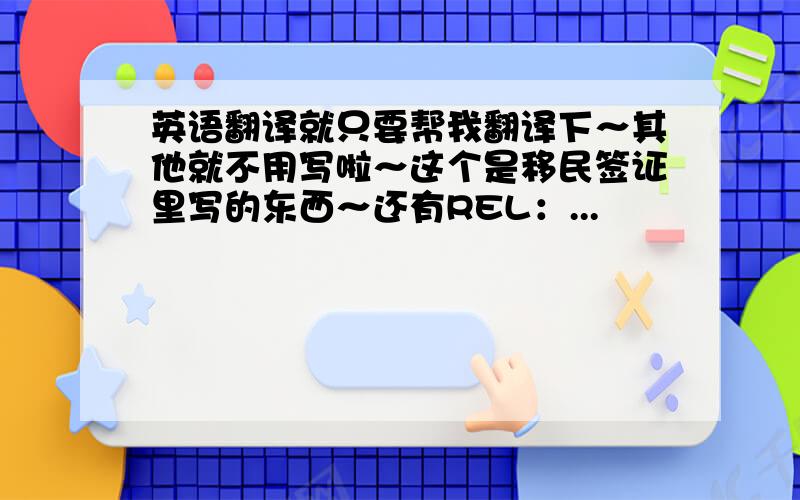 英语翻译就只要帮我翻译下～其他就不用写啦～这个是移民签证里写的东西～还有REL：...